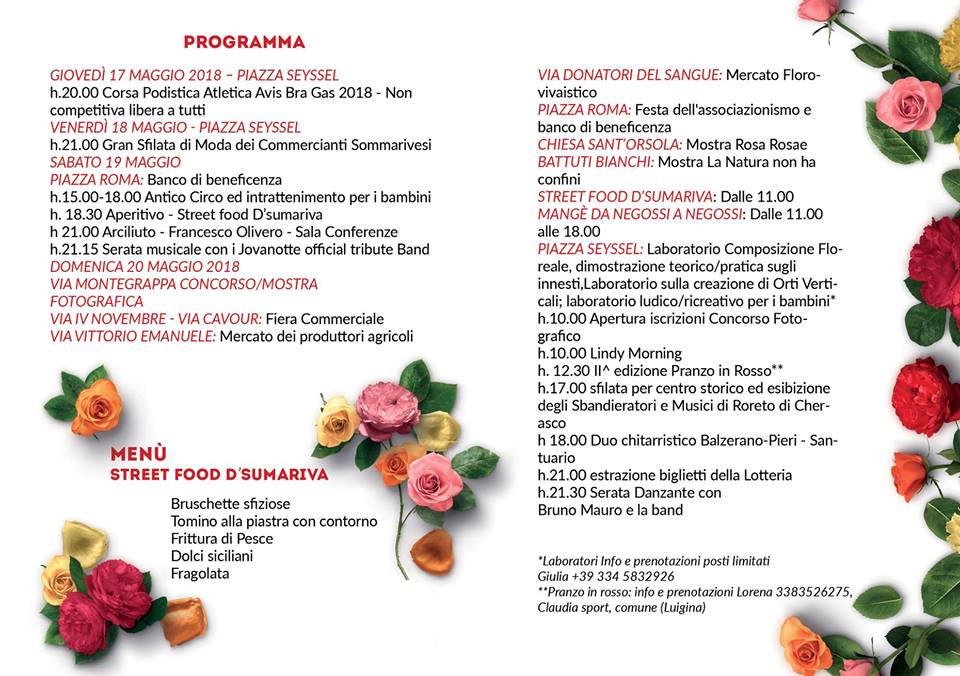 PROGRAMMA

GIOVEDÌ 17 MAGGIO 2018 – PIAZZA SEYSSEL
h.20.00 Corsa Podistica Atletica Avis Bra Gas 2018 - Non competitiva libera a tutti
VENERDÌ 18 MAGGIO - PIAZZA SEYSSEL
h.21.00 Gran Sfilata di Moda dei Commercianti Sommarivesi
SABATO 19 MAGGIO
PIAZZA ROMA: Banco di beneficenza
h.15.00-18.00 Antico Circo ed intrattenimento per i bambini
h. 18.30 Aperitivo - Street food D'sumariva
h 21.00 Arciliuto - Francesco Olivero - Sala Conferenze
h.21.15 Serata musicale con i Jovanotte official tribute Band
DOMENICA 20 MAGGIO 2018
VIA MONTEGRAPPA CONCORSO/MOSTRA FOTOGRAFICA
VIA IV NOVEMBRE - VIA CAVOUR: Fiera Commerciale
VIA VITTORIO EMANUELE: Mercato dei produttori agricoli

MENÙ
STREET FOOD D'SUMARIVA

Bruschette sfiziose
Tomino alla piastra con contorno
Frittura di Pesce
Dolci siciliani
Fragolata

VIA DONATORI DEL SANGUE: Mercato Florovivaistico
PIAZZA ROMA: Festa dell'associazionismo e banco di beneficenza
CHIESA SANT'ORSOLA: Mostra Rosa Rosae
BATTUTI BIANCHI: Mostra La Natura non ha confini
STREET FOOD D'SUMARIVA: Dalle 11.00
MANGÈ DA NEGOSSI A NEGOSSI: Dalle 11.00 alle 18.00
PIAZZA SEYSSEL: Laboratorio Composizione Floreale, dimostrazione teorico/pratica sugli innesti,Laboratorio sulla creazione di Orti Verticali; laboratorio ludico/ricreativo per i bambini*
h.10.00 Apertura iscrizioni Concorso Fotografico
h.10.00 Lindy Morning
h. 12.30 II^ edizione Pranzo in Rosso**
h.17.00 sfilata per centro storico ed esibizione degli Sbandieratori e Musici di Roreto di Cherasco
h 18.00 Duo chitarristico Balzerano-Pieri - Santuario
h.21.00 estrazione biglietti della Lotteria
h.21.30 Serata Danzante con Bruno Mauro e la band

*Laboratori Info e prenotazioni posti limitati Giulia +39 334 5832926
**Pranzo in rosso: info e prenotazioni Lorena 3383526275, Claudia sport, comune (Luigina)